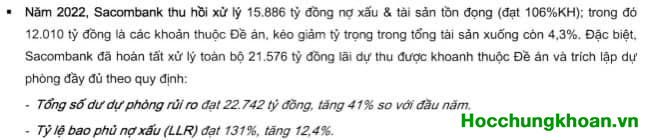 ▪ Năm 2022, Sacombank thu hồi xử lý 15.886 tỷ đồng nợ xấu & tài sản tồn đọng (đạt 106%KH); trong đó 12.010 tỷ đồng là các khoản thuộc Đề án, kéo giảm tỷ trọng trong tổng tài sản xuống còn 4,3%. Đặc biệt, Sacombank đã hoàn tất xử lý toàn bộ 21.576 tỷ đồng lãi dự thu được khoanh thuộc Đề án và trích lập dự phòng đầy đủ theo quy định:

- Tổng số dư dự phòng rủi ro đạt 22.742 tỷ đồng, tăng 41% so với đầu năm.

- Tỷ lệ bao phủ nợ xấu (LLR) đạt 131%, tăng 12,4%.

Hocchungkhoan.vn